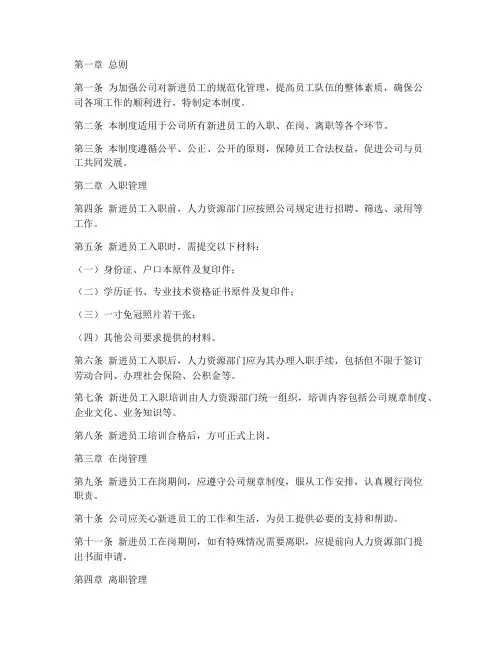 第一章 总则

第一条 为加强公司对新进员工的规范化管理，提高员工队伍的整体素质，确保公司各项工作的顺利进行，特制定本制度。

第二条 本制度适用于公司所有新进员工的入职、在岗、离职等各个环节。

第三条 本制度遵循公平、公正、公开的原则，保障员工合法权益，促进公司与员工共同发展。

第二章 入职管理

第四条 新进员工入职前，人力资源部门应按照公司规定进行招聘、筛选、录用等工作。

第五条 新进员工入职时，需提交以下材料：

（一）身份证、户口本原件及复印件；

（二）学历证书、专业技术资格证书原件及复印件；

（三）一寸免冠照片若干张；

（四）其他公司要求提供的材料。

第六条 新进员工入职后，人力资源部门应为其办理入职手续，包括但不限于签订劳动合同、办理社会保险、公积金等。

第七条 新进员工入职培训由人力资源部门统一组织，培训内容包括公司规章制度、企业文化、业务知识等。

第八条 新进员工培训合格后，方可正式上岗。

第三章 在岗管理

第九条 新进员工在岗期间，应遵守公司规章制度，服从工作安排，认真履行岗位职责。

第十条 公司应关心新进员工的工作和生活，为员工提供必要的支持和帮助。

第十一条 新进员工在岗期间，如有特殊情况需要离职，应提前向人力资源部门提出书面申请。

第四章 离职管理